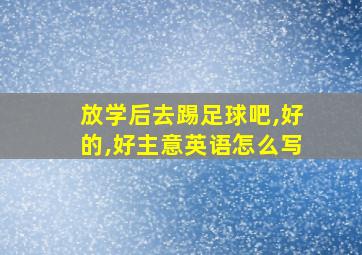 放学后去踢足球吧,好的,好主意英语怎么写